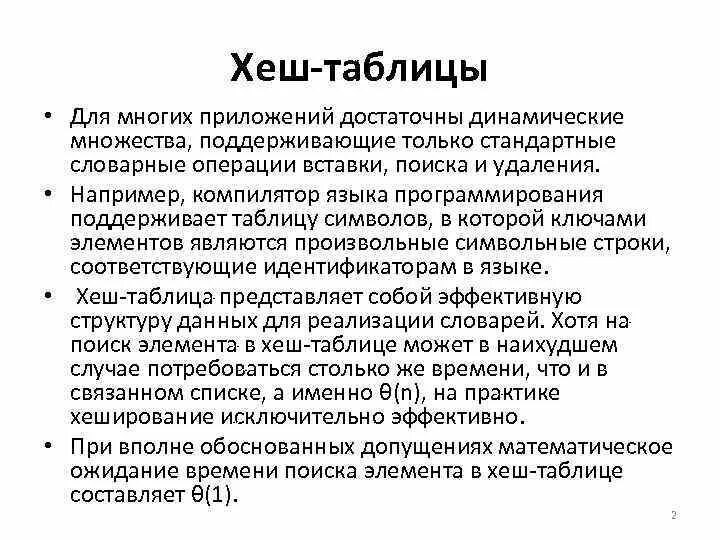 Хеш-таблицы

• Для многих приложений достаточны динамические множества, поддерживающие только стандартные словарные операции вставки, поиска и удаления.

• Например, компилятор языка программирования поддерживает таблицу символов, в которой ключами элементов являются произвольные символьные строки, соответствующие идентификаторам в языке.

• Хеш-таблица представляет собой эффективную структуру данных для реализации словарей. Хотя на поиск элемента в хеш-таблице может в наихудшем случае потребоваться столько же времени, что и в связанном списке, а именно $\theta(n)$, на практике хеширование исключительно эффективно.

• При вполне обоснованных допущениях математическое ожидание времени поиска элемента в хеш-таблице составляет $\theta(1)$.

2